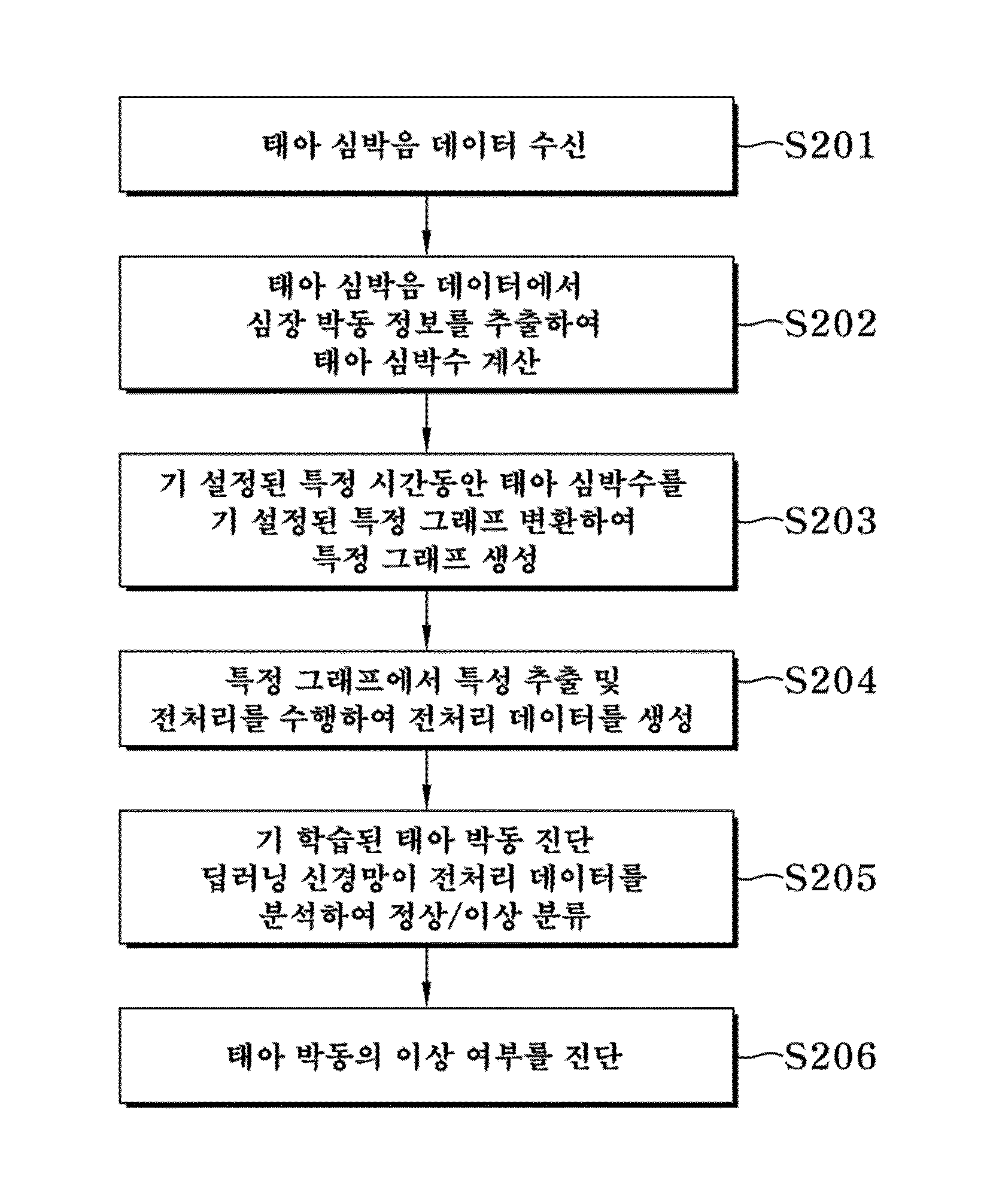 태아 심박음 데이터 수신

S201

태아 심박음 데이터에서 심장 박동 정보를 추출하여 태아 심박수 계산

S202

기 설정된 특정 시간동안 태아 심박수를 기 설정된 특정 그래프 변환하여 특정 그래프 생성

S203

특정 그래프에서 특성 추출 및 전처리를 수행하여 전처리 데이터를 생성

S204

기 학습된 태아 박동 진단 딥러닝 신경망이 전처리 데이터를 분석하여 정상/이상 분류

S205

태아 박동의 이상 여부를 진단

S206